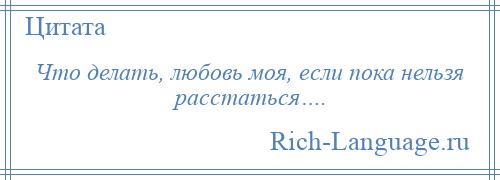 Цитата

Что делать, любовь моя, если пока нельзя расстаться….

Rich-Language.ru